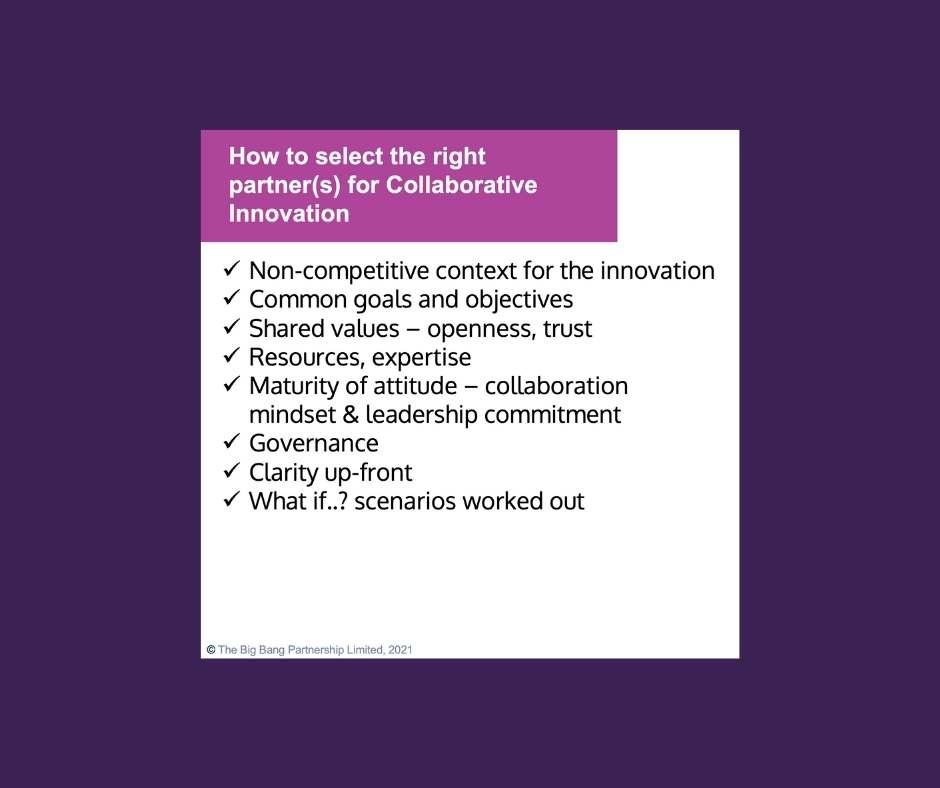 How to select the right partner(s) for Collaborative Innovation

✓ Non-competitive context for the innovation
✓ Common goals and objectives
✓ Shared values – openness, trust
✓ Resources, expertise
✓ Maturity of attitude – collaboration mindset & leadership commitment
✓ Governance
✓ Clarity up-front
✓ What if..? scenarios worked out

© The Big Bang Partnership Limited, 2021